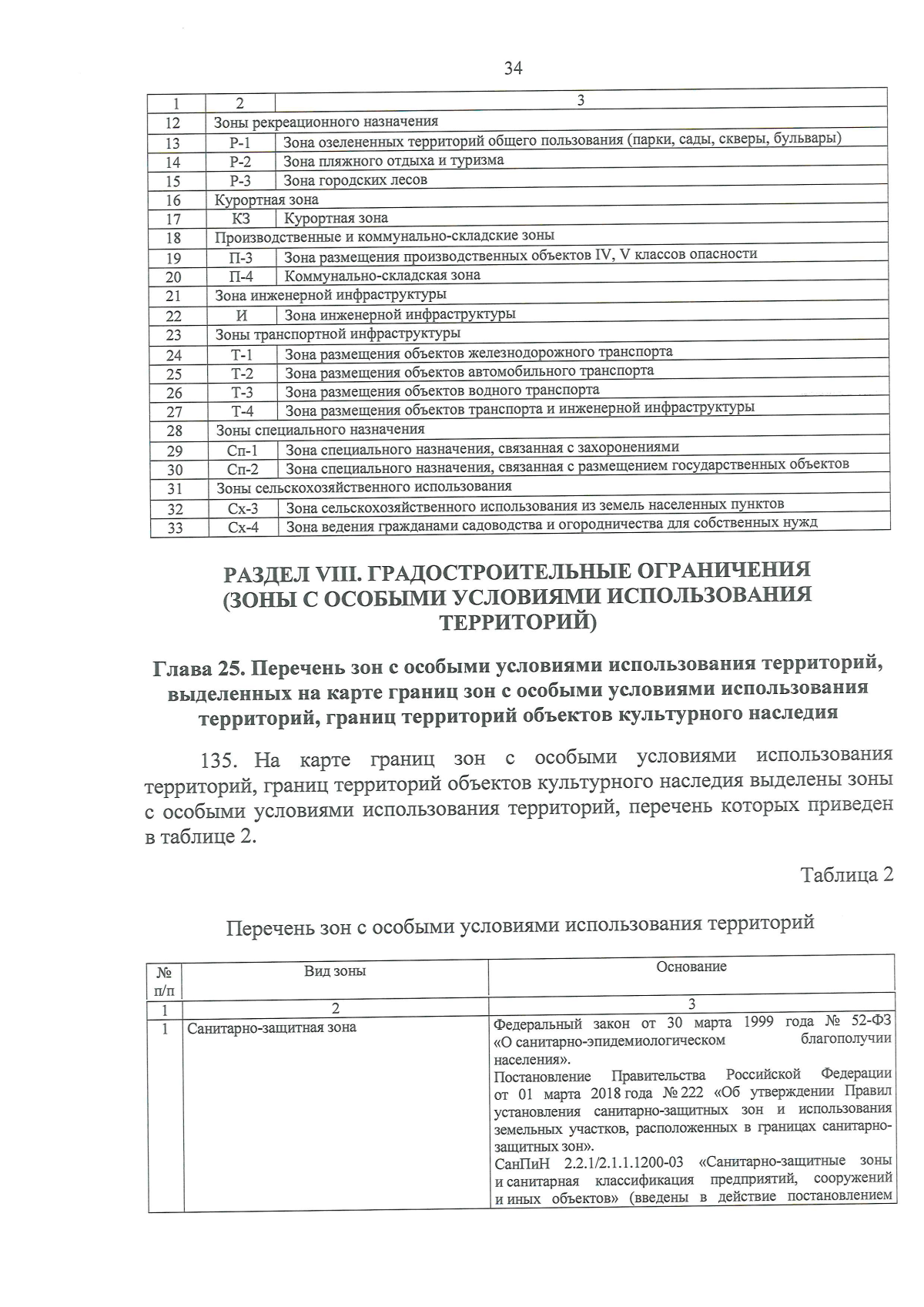 34

| 1 | 2 | 3 |
|---|---|---|
| 12 | Зоны рекреационного назначения | |
| 13 | Р-1 | Зона озелененных территорий общего пользования (парки, сады, скверы, бульвары) |
| 14 | Р-2 | Зона пляжного отдыха и туризма |
| 15 | Р-3 | Зона городских лесов |
| 16 | Курортная зона | |
| 17 | КЗ | Курортная зона |
| 18 | Производственные и коммунально-складские зоны | |
| 19 | П-3 | Зона размещения производственных объектов IV, V классов опасности |
| 20 | П-4 | Коммунально-складская зона |
| 21 | Зона инженерной инфраструктуры | |
| 22 | И | Зона инженерной инфраструктуры |
| 23 | Зоны транспортной инфраструктуры | |
| 24 | Т-1 | Зона размещения объектов железнодорожного транспорта |
| 25 | Т-2 | Зона размещения объектов автомобильного транспорта |
| 26 | Т-3 | Зона размещения объектов водного транспорта |
| 27 | Т-4 | Зона размещения объектов транспорта и инженерной инфраструктуры |
| 28 | Зоны специального назначения | |
| 29 | Сп-1 | Зона специального назначения, связанная с захоронениями |
| 30 | Сп-2 | Зона специального назначения, связанная с размещением государственных объектов |
| 31 | Зоны сельскохозяйственного использования | |
| 32 | Сх-3 | Зона сельскохозяйственного использования из земель населенных пунктов |
| 33 | Сх-4 | Зона ведения гражданами садоводства и огородничества для собственных нужд |

РАЗДЕЛ VIII. ГРАДОСТРОИТЕЛЬНЫЕ ОГРАНИЧЕНИЯ
(ЗОНЫ С ОСОБЫМИ УСЛОВИЯМИ ИСПОЛЬЗОВАНИЯ ТЕРРИТОРИЙ)

Глава 25. Перечень зон с особыми условиями использования территорий, выделенных на карте границ зон с особыми условиями использования территорий, границ территорий объектов культурного наследия

135. На карте границ зон с особыми условиями использования территорий, границ территорий объектов культурного наследия выделены зоны с особыми условиями использования территорий, перечень которых приведен в таблице 2.

Таблица 2

Перечень зон с особыми условиями использования территорий

| № п/п | Вид зоны | Основание |
|---|---|---|
| 1 | 2 | 3 |
| 1 | Санитарно-защитная зона | Федеральный закон от 30 марта 1999 года № 52-ФЗ «О санитарно-эпидемиологическом благополучии населения». Постановление Правительства Российской Федерации от 01 марта 2018 года № 222 «Об утверждении Правил установления санитарно-защитных зон и использования земельных участков, расположенных в границах санитарно-защитных зон». СанПиН 2.2.1/2.1.1.1200-03 «Санитарно-защитные зоны и санитарная классификация предприятий, сооружений и иных объектов» (введены в действие постановлением |